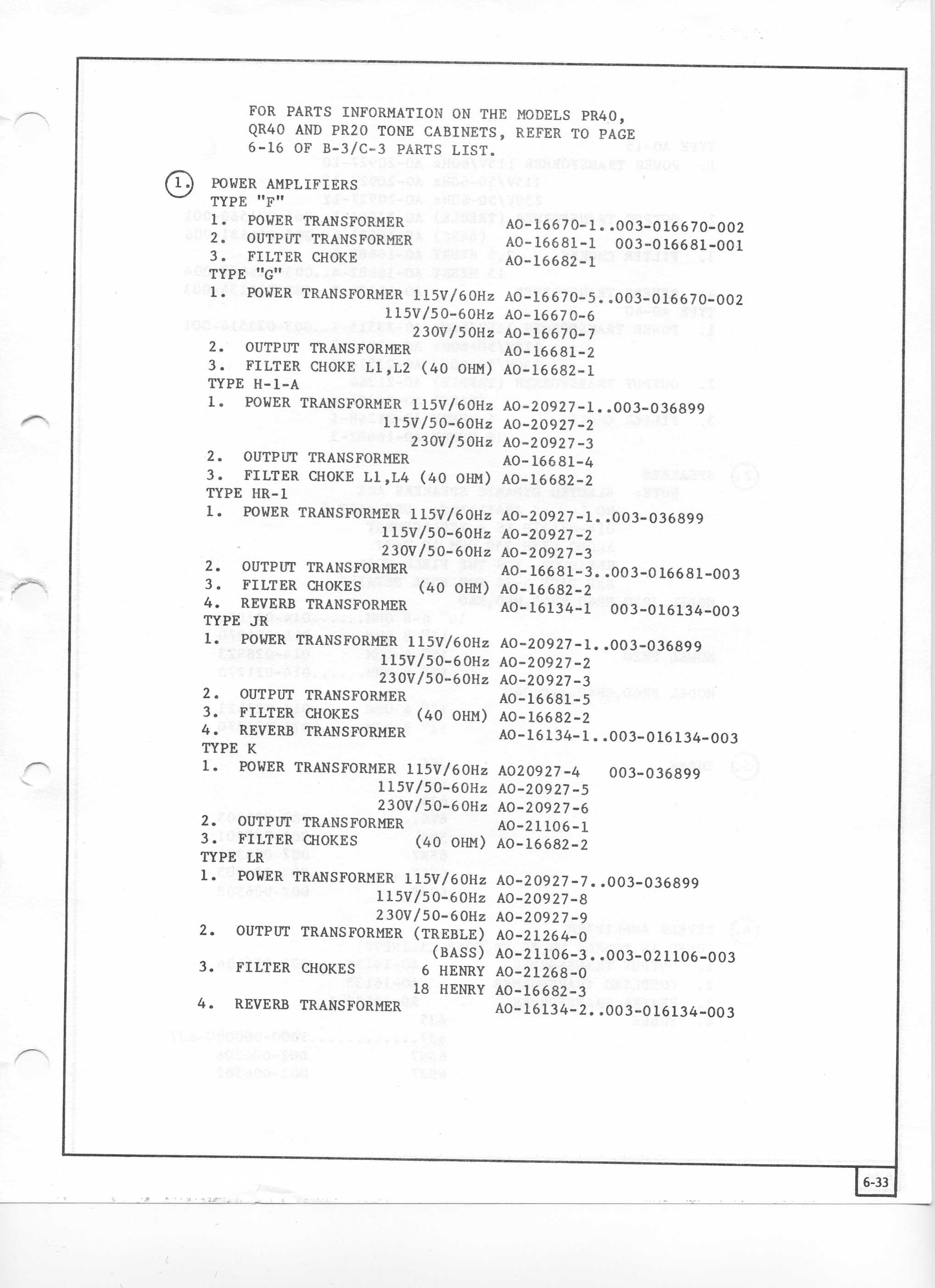 FOR PARTS INFORMATION ON THE MODELS PR40, QR40 AND PR20 TONE CABINETS, REFER TO PAGE 6-16 OF B-3/C-3 PARTS LIST.

1. POWER AMPLIFIERS
TYPE "F"
1. POWER TRANSFORMER AO-16670-1..003-016670-002
2. OUTPUT TRANSFORMER AO-16681-1 003-016681-001
3. FILTER CHOKE AO-16682-1
TYPE "G"
1. POWER TRANSFORMER 115V/60Hz AO-16670-5..003-016670-002
115V/50-60Hz AO-16670-6
230V/50Hz AO-16670-7
2. OUTPUT TRANSFORMER AO-16681-2
3. FILTER CHOKE L1,L2 (40 OHM) AO-16682-1
TYPE H-1-A
1. POWER TRANSFORMER 115V/60Hz AO-20927-1..003-036899
115V/50-60Hz AO-20927-2
230V/50Hz AO-20927-3
2. OUTPUT TRANSFORMER AO-16681-4
3. FILTER CHOKE L1,L4 (40 OHM) AO-16682-2
TYPE HR-1
1. POWER TRANSFORMER 115V/60Hz AO-20927-1..003-036899
115V/50-60Hz AO-20927-2
230V/50-60Hz AO-20927-3
2. OUTPUT TRANSFORMER AO-16681-3..003-016681-003
3. FILTER CHOKES (40 OHM) AO-16682-2
4. REVERB TRANSFORMER AO-16134-1 003-016134-003
TYPE JR
1. POWER TRANSFORMER 115V/60Hz AO-20927-1..003-036899
115V/50-60Hz AO-20927-2
230V/50-60Hz AO-20927-3
2. OUTPUT TRANSFORMER AO-16681-5
3. FILTER CHOKES (40 OHM) AO-16682-2
4. REVERB TRANSFORMER AO-16134-1..003-016134-003
TYPE K
1. POWER TRANSFORMER 115V/60Hz AO20927-4 003-036899
115V/50-60Hz AO-20927-5
230V/50-60Hz AO-20927-6
2. OUTPUT TRANSFORMER AO-21106-1
3. FILTER CHOKES (40 OHM) AO-16682-2
TYPE LR
1. POWER TRANSFORMER 115V/60Hz AO-20927-7..003-036899
115V/50-60Hz AO-20927-8
230V/50-60Hz AO-20927-9
2. OUTPUT TRANSFORMER (TREBLE) AO-21264-0
(BASS) AO-21106-3..003-021106-003
3. FILTER CHOKES 6 HENRY AO-21268-0
18 HENRY AO-16682-3
4. REVERB TRANSFORMER AO-16134-2..003-016134-003

6-33